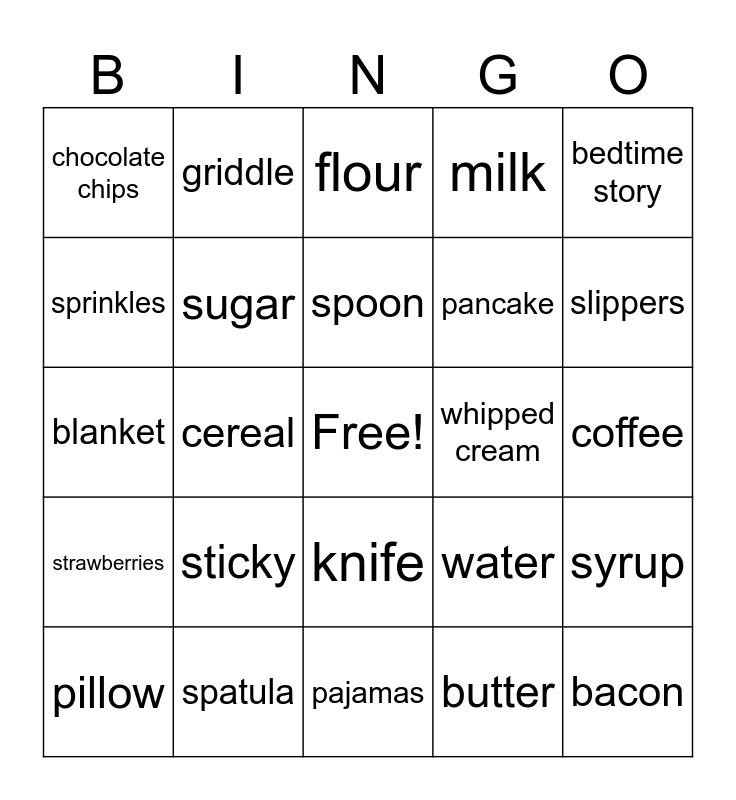 | B | I | N | G | O |
|---|---|---|---|---|
| chocolate chips | griddle | flour | milk | bedtime story |
| sprinkles | sugar | spoon | pancake | slippers |
| blanket | cereal | Free! | whipped cream | coffee |
| strawberries | sticky | knife | water | syrup |
| pillow | spatula | pajamas | butter | bacon |